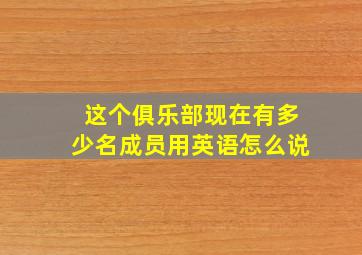 这个俱乐部现在有多少名成员用英语怎么说